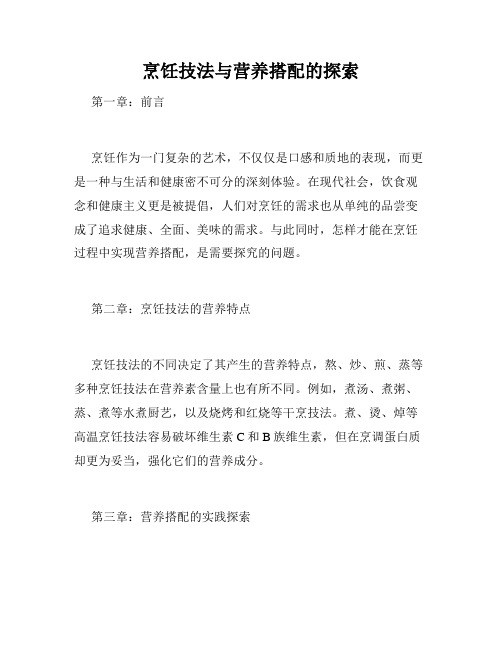 烹饪技法与营养搭配的探索

第一章：前言

烹饪作为一门复杂的艺术，不仅仅是口感和质地的表现，而更是一种与生活和健康密不可分的深刻体验。在现代社会，饮食观念和健康主义更是被提倡，人们对烹饪的需求也从单纯的品尝变成了追求健康、全面、美味的需求。与此同时，怎样才能在烹饪过程中实现营养搭配，是需要探究的问题。

第二章：烹饪技法的营养特点

烹饪技法的不同决定了其产生的营养特点，熬、炒、煎、蒸等多种烹饪技法在营养素含量上也有所不同。例如，煮汤、煮粥、蒸、煮等水煮厨艺，以及烧烤和红烧等干烹技法。煮、烫、焯等高温烹饪技法容易破坏维生素 C 和 B 族维生素，但在烹调蛋白质却更为妥当，强化它们的营养成分。

第三章：营养搭配的实践探索